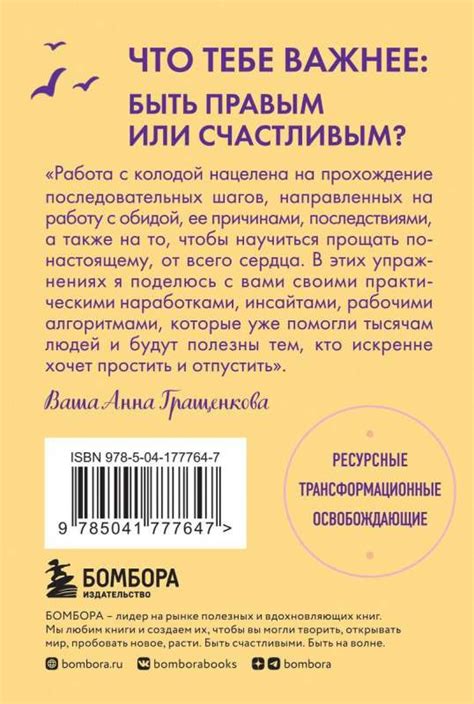 ЧТО ТЕБЕ ВАЖНЕЕ:
БЫТЬ ПРАВЫМ ИЛИ СЧАСТЛИВЫМ?

«Работа с колодой нацелена на прохождение последовательных шагов, направленных на работу с обидой, ее причинами, последствиями, а также на то, чтобы научиться прощать по-настоящему, от всего сердца. В этих упражнениях я поделюсь с вами своими практическими наработками, инсайтами, рабочими алгоритмами, которые уже помогли тысячам людей и будут полезны тем, кто искренне хочет простить и отпустить».

Ваша Анна Гращенкова

ISBN 978-5-04-177764-7

9 785041 777647 >

РЕСУРСНЫЕ
ТРАНСФОРМАЦИОННЫЕ
ОСВОБОЖДАЮЩИЕ

БОМБОРА
ИЗДАТЕЛЬСТВО

БОМБОРА – лидер на рынке полезных и вдохновляющих книг. Мы любим книги и создаем их, чтобы вы могли творить, открывать мир, пробовать новое, расти. Быть счастливыми. Быть на волне.

bombora.ru bomborabooks bombora